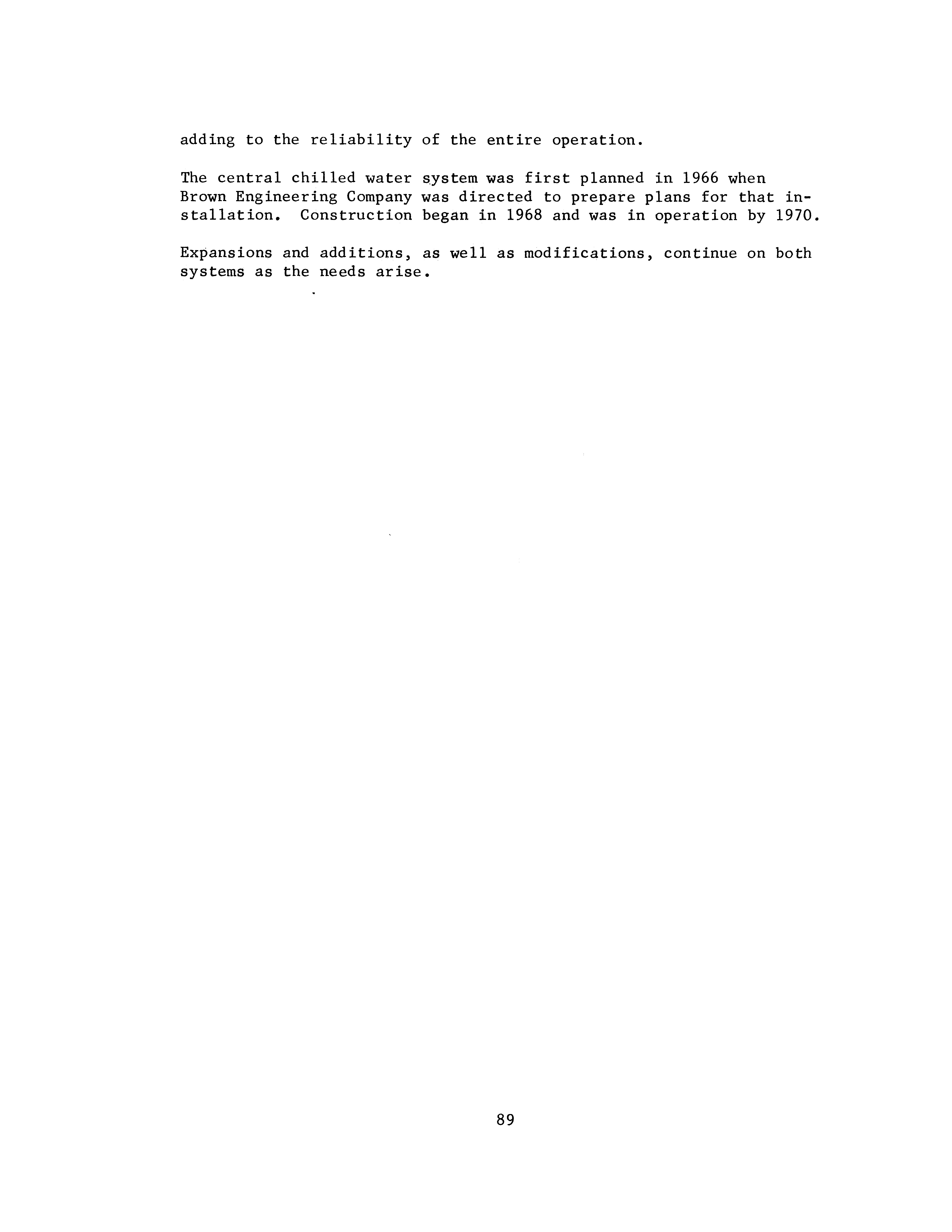 adding to the reliability of the entire operation.

The central chilled water system was first planned in 1966 when Brown Engineering Company was directed to prepare plans for that installation. Construction began in 1968 and was in operation by 1970.

Expansions and additions, as well as modifications, continue on both systems as the needs arise.

89